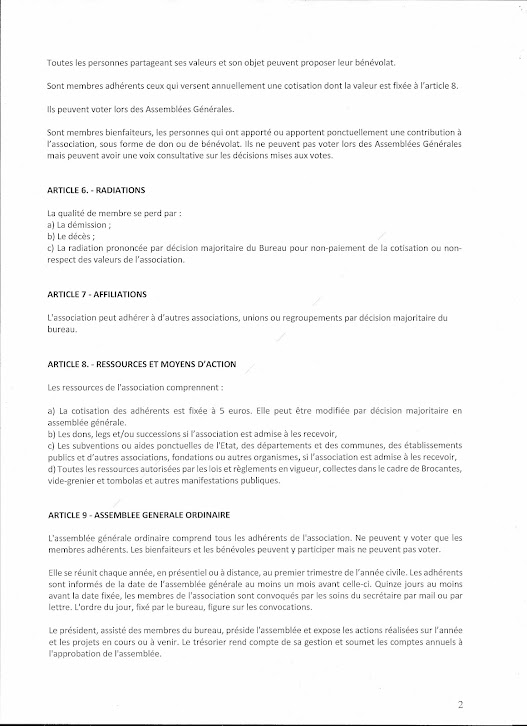 Toutes les personnes partageant ses valeurs et son objet peuvent proposer leur bénévolat.

Sont membres adhérents ceux qui versent annuellement une cotisation dont la valeur est fixée à l'article 8.

Ils peuvent voter lors des Assemblées Générales.

Sont membres bienfaiteurs, les personnes qui ont apporté ou apportent ponctuellement une contribution à l'association, sous forme de don ou de bénévolat. Ils ne peuvent pas voter lors des Assemblées Générales mais peuvent avoir une voix consultative sur les décisions mises aux votes.

ARTICLE 6. - RADIATIONS

La qualité de membre se perd par :
a) La démission ;
b) Le décès ;
c) La radiation prononcée par décision majoritaire du Bureau pour non-paiement de la cotisation ou non-respect des valeurs de l'association.

ARTICLE 7 - AFFILIATIONS

L'association peut adhérer à d'autres associations, unions ou regroupements par décision majoritaire du bureau.

ARTICLE 8. - RESSOURCES ET MOYENS D'ACTION

Les ressources de l'association comprennent :

a) La cotisation des adhérents est fixée à 5 euros. Elle peut être modifiée par décision majoritaire en assemblée générale.
b) Les dons, legs et/ou successions si l'association est admise à les recevoir,
c) Les subventions ou aides ponctuelles de l'Etat, des départements et des communes, des établissements publics et d'autres associations, fondations ou autres organismes, si l'association est admise à les recevoir,
d) Toutes les ressources autorisées par les lois et règlements en vigueur, collectes dans le cadre de Brocantes, vide-grenier et tombolas et autres manifestations publiques.

ARTICLE 9 - ASSEMBLEE GENERALE ORDINAIRE

L'assemblée générale ordinaire comprend tous les adhérents de l'association. Ne peuvent y voter que les membres adhérents. Les bienfaiteurs et les bénévoles peuvent y participer mais ne peuvent pas voter.

Elle se réunit chaque année, en présentiel ou à distance, au premier trimestre de l'année civile. Les adhérents sont informés de la date de l'assemblée générale au moins un mois avant celle-ci. Quinze jours au moins avant la date fixée, les membres de l'association sont convoqués par les soins du secrétaire par mail ou par lettre. L'ordre du jour, fixé par le bureau, figure sur les convocations.

Le président, assisté des membres du bureau, préside l'assemblée et expose les actions réalisées sur l'année et les projets en cours ou à venir. Le trésorier rend compte de sa gestion et soumet les comptes annuels à l'approbation de l'assemblée.

2